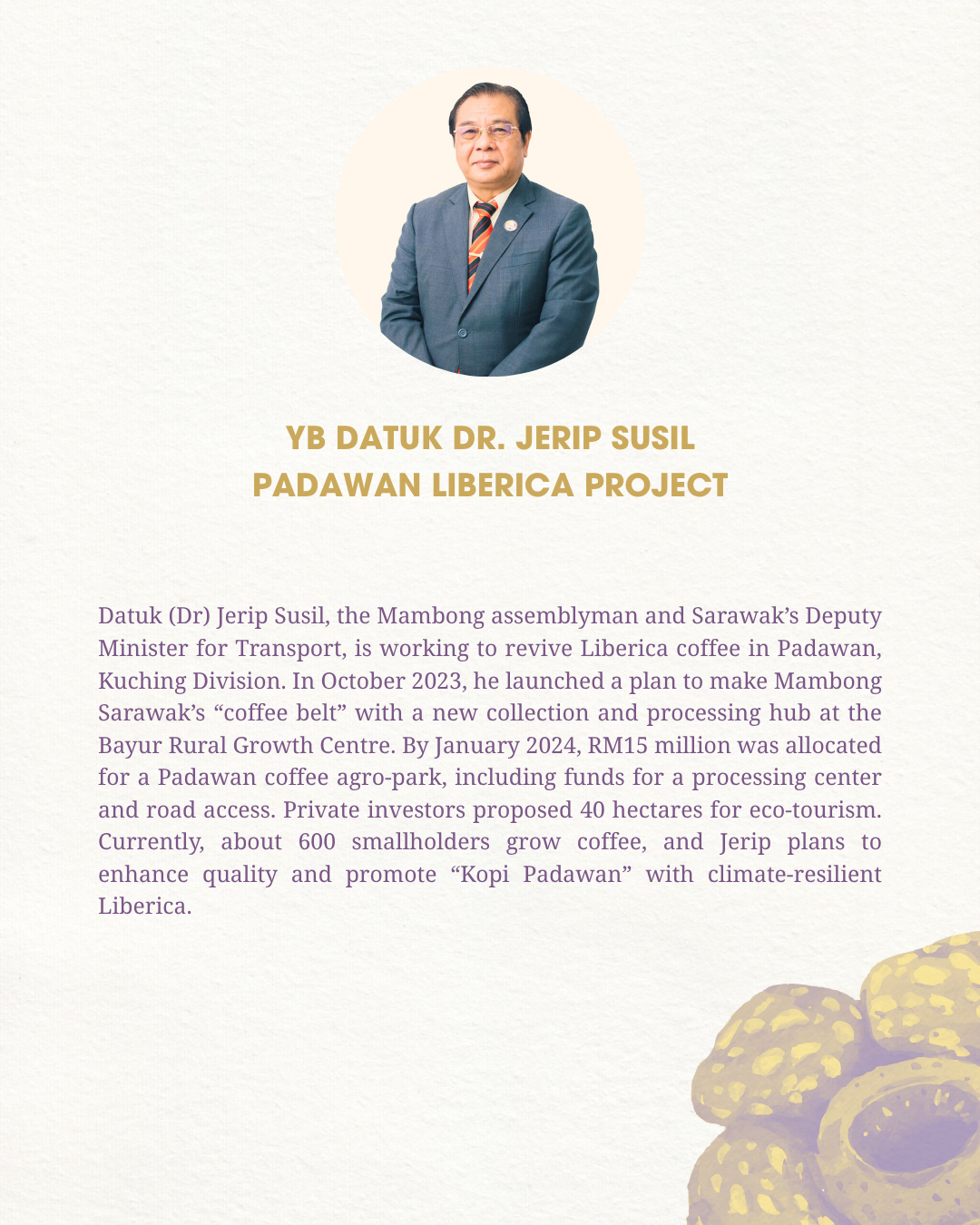 YB DATUK DR. JERIP SUSIL
PADAWAN LIBERICA PROJECT

Datuk (Dr) Jerip Susil, the Mambong assemblyman and Sarawak's Deputy Minister for Transport, is working to revive Liberica coffee in Padawan, Kuching Division. In October 2023, he launched a plan to make Mambong Sarawak's "coffee belt" with a new collection and processing hub at the Bayur Rural Growth Centre. By January 2024, RM15 million was allocated for a Padawan coffee agro-park, including funds for a processing center and road access. Private investors proposed 40 hectares for eco-tourism. Currently, about 600 smallholders grow coffee, and Jerip plans to enhance quality and promote "Kopi Padawan" with climate-resilient Liberica.